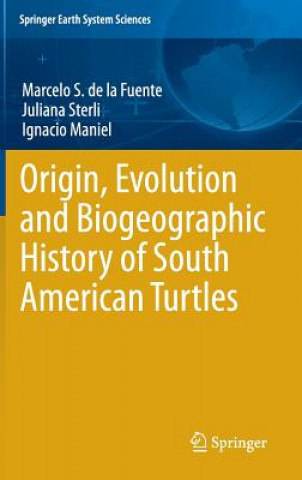 Springer Earth System Sciences

Marcelo S. de la Fuente
Juliana Sterli
Ignacio Maniel

Origin, Evolution and Biogeographic History of South American Turtles

Springer